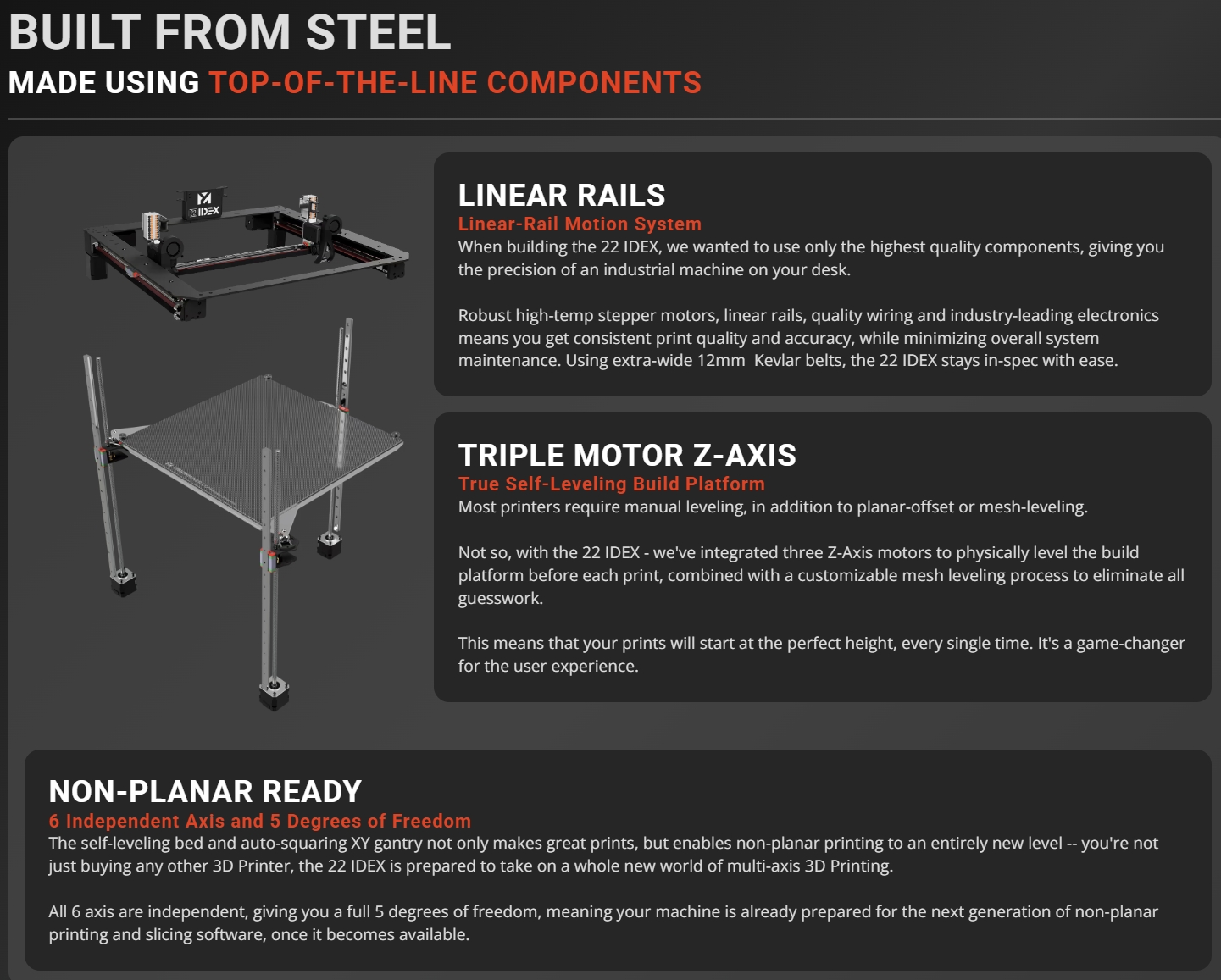 BUILT FROM STEEL
MADE USING TOP-OF-THE-LINE COMPONENTS

22 IDEX

LINEAR RAILS
Linear-Rail Motion System
When building the 22 IDEX, we wanted to use only the highest quality components, giving you the precision of an industrial machine on your desk.

Robust high-temp stepper motors, linear rails, quality wiring and industry-leading electronics means you get consistent print quality and accuracy, while minimizing overall system maintenance. Using extra-wide 12mm Kevlar belts, the 22 IDEX stays in-spec with ease.

TRIPLE MOTOR Z-AXIS
True Self-Leveling Build Platform
Most printers require manual leveling, in addition to planar-offset or mesh-leveling.

Not so, with the 22 IDEX - we've integrated three Z-Axis motors to physically level the build platform before each print, combined with a customizable mesh leveling process to eliminate all guesswork.

This means that your prints will start at the perfect height, every single time. It's a game-changer for the user experience.

NON-PLANAR READY
6 Independent Axis and 5 Degrees of Freedom
The self-leveling bed and auto-squaring XY gantry not only makes great prints, but enables non-planar printing to an entirely new level -- you're not just buying any other 3D Printer, the 22 IDEX is prepared to take on a whole new world of multi-axis 3D Printing.

All 6 axis are independent, giving you a full 5 degrees of freedom, meaning your machine is already prepared for the next generation of non-planar printing and slicing software, once it becomes available.